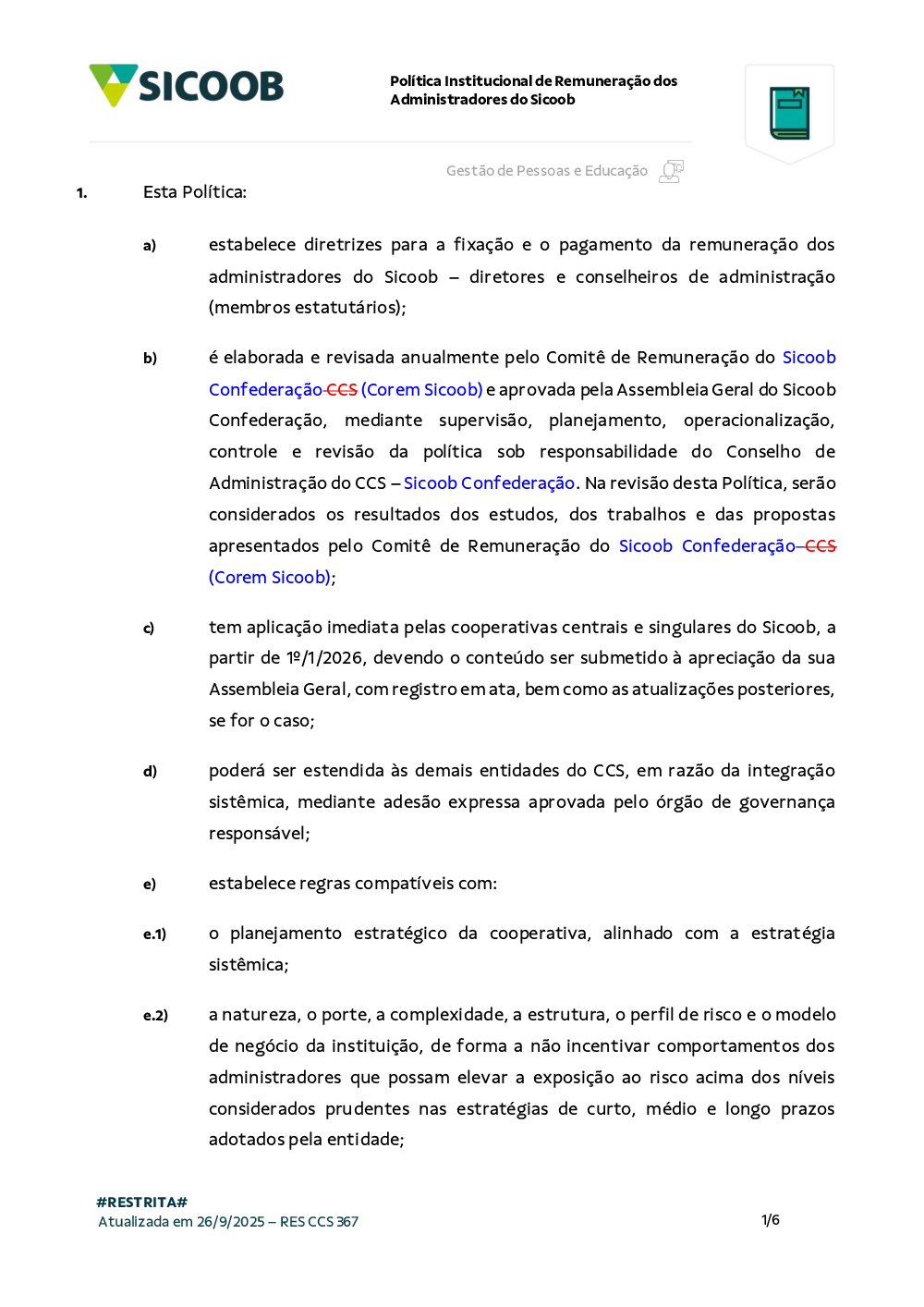 SICOOB

Política Institucional de Remuneração dos Administradores do Sicoob

Gestão de Pessoas e Educação

1. Esta Política:

a) estabelece diretrizes para a fixação e o pagamento da remuneração dos administradores do Sicoob – diretores e conselheiros de administração (membros estatutários);

b) é elaborada e revisada anualmente pelo Comitê de Remuneração do Sicoob Confederação CCS (Corem Sicoob) e aprovada pela Assembleia Geral do Sicoob Confederação, mediante supervisão, planejamento, operacionalização, controle e revisão da política sob responsabilidade do Conselho de Administração do CCS – Sicoob Confederação. Na revisão desta Política, serão considerados os resultados dos estudos, dos trabalhos e das propostas apresentados pelo Comitê de Remuneração do Sicoob Confederação CCS (Corem Sicoob);

c) tem aplicação imediata pelas cooperativas centrais e singulares do Sicoob, a partir de 1º/1/2026, devendo o conteúdo ser submetido à apreciação da sua Assembleia Geral, com registro em ata, bem como as atualizações posteriores, se for o caso;

d) poderá ser estendida às demais entidades do CCS, em razão da integração sistêmica, mediante adesão expressa aprovada pelo órgão de governança responsável;

e) estabelece regras compatíveis com:

e.1) o planejamento estratégico da cooperativa, alinhado com a estratégia sistêmica;

e.2) a natureza, o porte, a complexidade, a estrutura, o perfil de risco e o modelo de negócio da instituição, de forma a não incentivar comportamentos dos administradores que possam elevar a exposição ao risco acima dos níveis considerados prudentes nas estratégias de curto, médio e longo prazos adotados pela entidade;

#RESTRITA#
Atualizada em 26/9/2025 – RES CCS 367

1/6